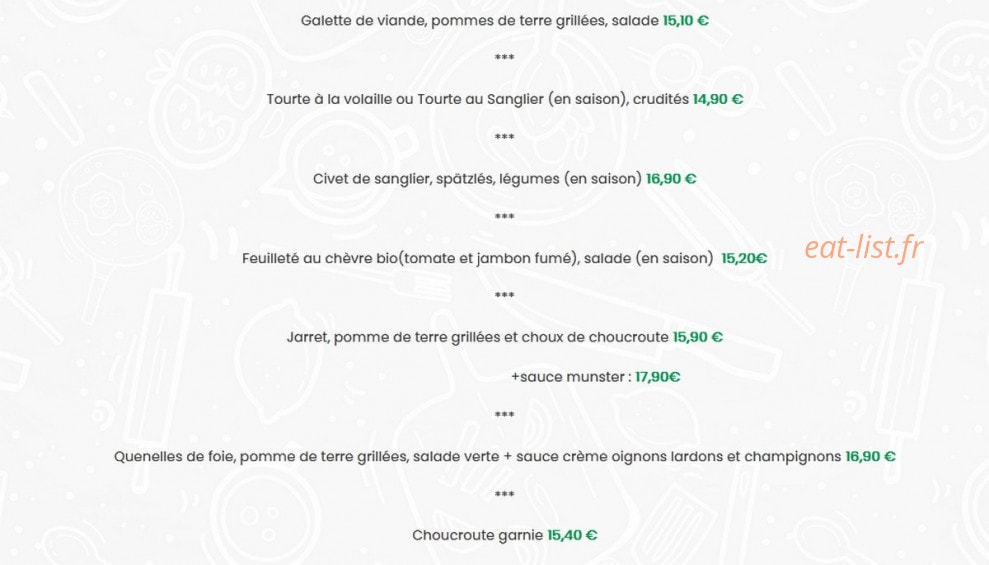 Galette de viande, pommes de terre grillées, salade 15,10 €

***

Tourte à la volaille ou Tourte au Sanglier (en saison), crudités 14,90 €

***

Civet de sanglier, spätzlés, légumes (en saison) 16,90 €

***

Feuilleté au chèvre bio(tomate et jambon fumé), salade (en saison) 15,20€

eat-list.fr

***

Jarret, pomme de terre grillées et choux de choucroute 15,90 €

+sauce munster : 17,90€

***

Quenelles de foie, pomme de terre grillées, salade verte + sauce crème oignons lardons et champignons 16,90 €

***

Choucroute garnie 15,40 €